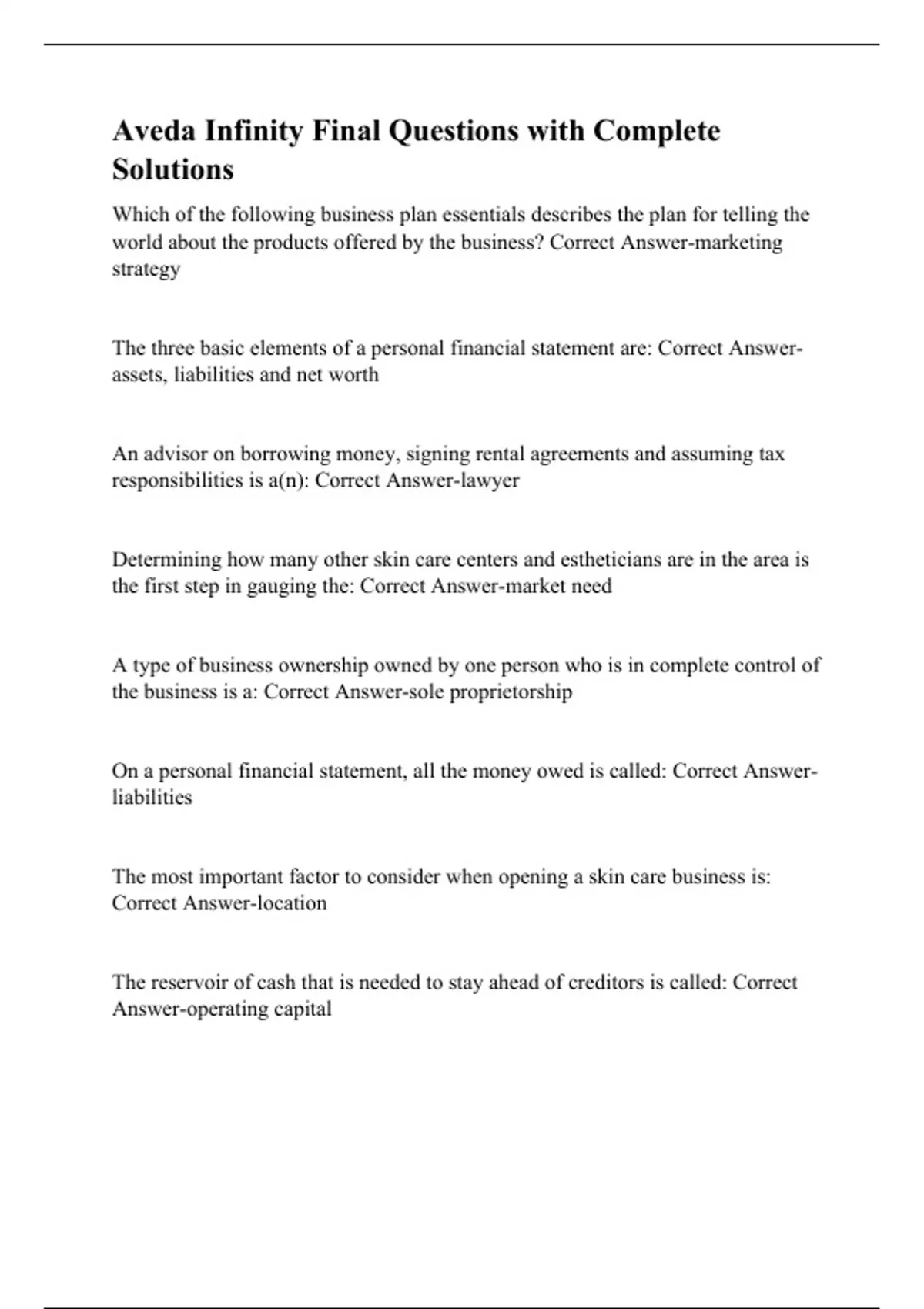 Aveda Infinity Final Questions with Complete Solutions

Which of the following business plan essentials describes the plan for telling the world about the products offered by the business? Correct Answer-marketing strategy

The three basic elements of a personal financial statement are: Correct Answer-assets, liabilities and net worth

An advisor on borrowing money, signing rental agreements and assuming tax responsibilities is a(n): Correct Answer-lawyer

Determining how many other skin care centers and estheticians are in the area is the first step in gauging the: Correct Answer-market need

A type of business ownership owned by one person who is in complete control of the business is a: Correct Answer-sole proprietorship

On a personal financial statement, all the money owed is called: Correct Answer-liabilities

The most important factor to consider when opening a skin care business is: Correct Answer-location

The reservoir of cash that is needed to stay ahead of creditors is called: Correct Answer-operating capital